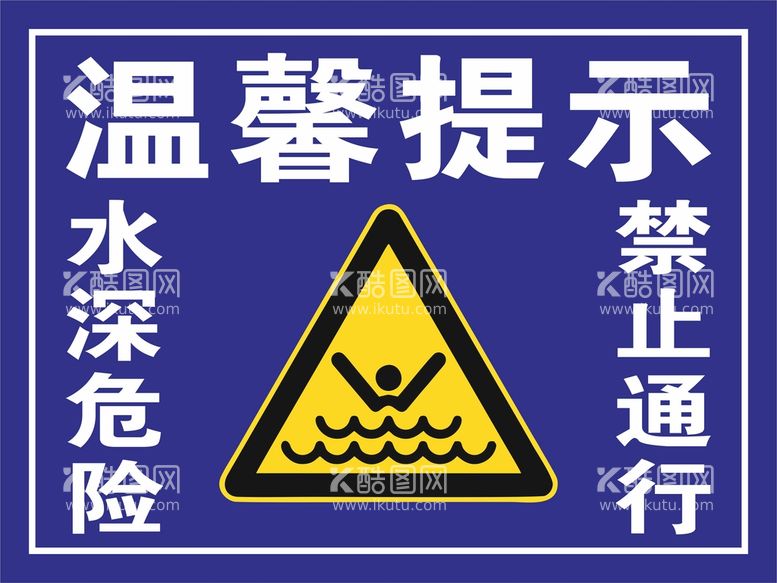 温馨提示

水深危险

禁止通行

酷图网
www.ikutu.com